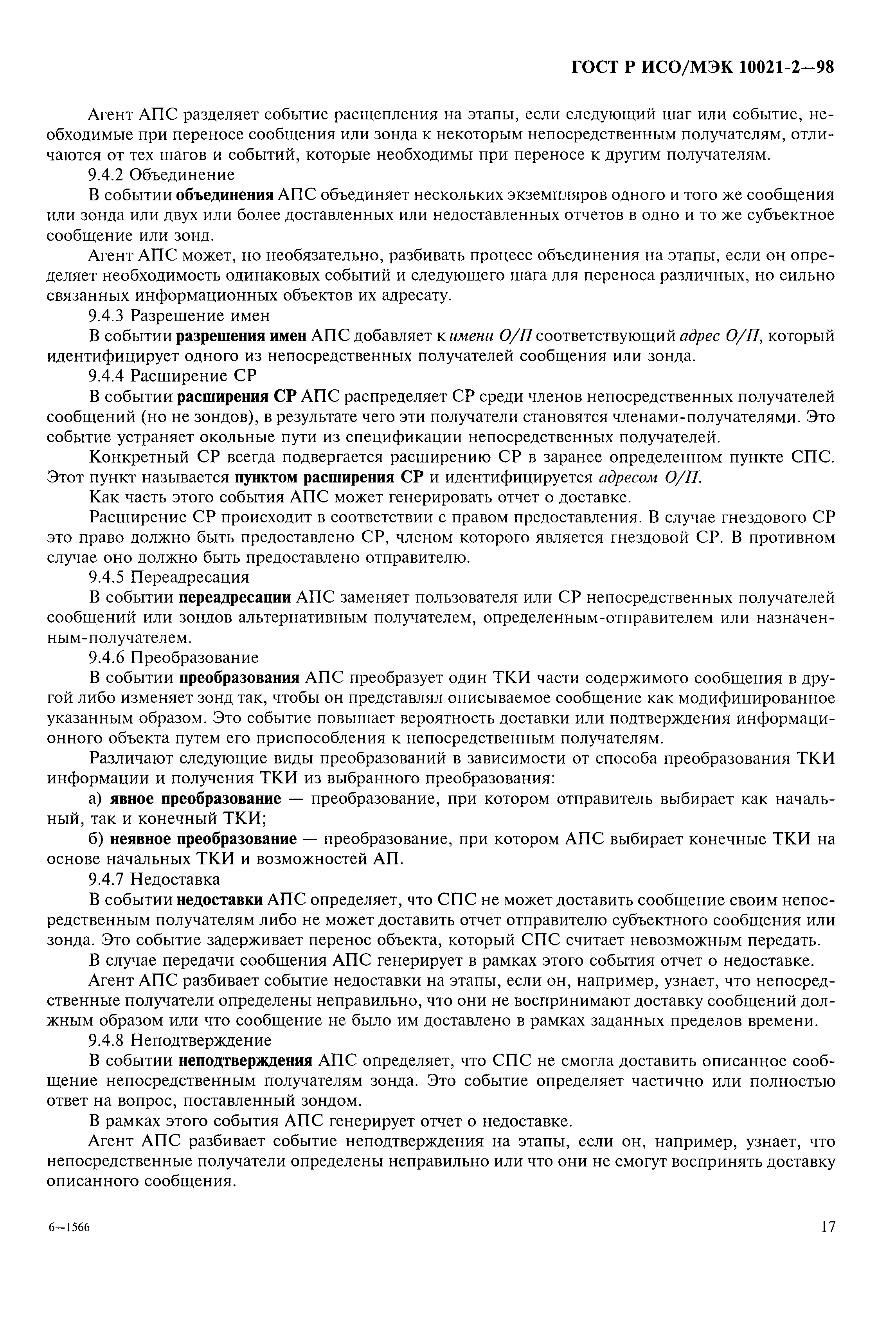 ГОСТ Р ИСО/МЭК 10021-2—98

Агент АПС разделяет событие расщепления на этапы, если следующий шаг или событие, необходимые при переносе сообщения или зонда к некоторым непосредственным получателям, отличаются от тех шагов и событий, которые необходимы при переносе к другим получателям.

9.4.2 Объединение

В событии объединения АПС объединяет нескольких экземпляров одного и того же сообщения или зонда или двух или более доставленных или недоставленных отчетов в одно и то же субъектное сообщение или зонд.

Агент АПС может, но необязательно, разбивать процесс объединения на этапы, если он определяет необходимость одинаковых событий и следующего шага для переноса различных, но сильно связанных информационных объектов их адресату.

9.4.3 Разрешение имен

В событии разрешения имен АПС добавляет к имени О/П соответствующий адрес О/П, который идентифицирует одного из непосредственных получателей сообщения или зонда.

9.4.4 Расширение СР

В событии расширения СР АПС распределяет СР среди членов непосредственных получателей сообщений (но не зондов), в результате чего эти получатели становятся членами-получателями. Это событие устраняет окольные пути из спецификации непосредственных получателей.

Конкретный СР всегда подвергается расширению СР в заранее определенном пункте СПС. Этот пункт называется пунктом расширения СР и идентифицируется адресом О/П.

Как часть этого события АПС может генерировать отчет о доставке.

Расширение СР происходит в соответствии с правом предоставления. В случае гнездового СР это право должно быть предоставлено СР, членом которого является гнездовой СР. В противном случае оно должно быть предоставлено отправителю.

9.4.5 Переадресация

В событии переадресации АПС заменяет пользователя или СР непосредственных получателей сообщений или зондов альтернативным получателем, определенным-отправителем или назначенным-получателем.

9.4.6 Преобразование

В событии преобразования АПС преобразует один ТКИ части содержимого сообщения в другой либо изменяет зонд так, чтобы он представлял описываемое сообщение как модифицированное указанным образом. Это событие повышает вероятность доставки или подтверждения информационного объекта путем его приспособления к непосредственным получателям.

Различают следующие виды преобразований в зависимости от способа преобразования ТКИ информации и получения ТКИ из выбранного преобразования:

а) явное преобразование — преобразование, при котором отправитель выбирает как начальный, так и конечный ТКИ;

б) неявное преобразование — преобразование, при котором АПС выбирает конечные ТКИ на основе начальных ТКИ и возможностей АП.

9.4.7 Недоставка

В событии недоставки АПС определяет, что СПС не может доставить сообщение своим непосредственным получателям либо не может доставить отчет отправителю субъектного сообщения или зонда. Это событие задерживает перенос объекта, который СПС считает невозможным передать.

В случае передачи сообщения АПС генерирует в рамках этого события отчет о недоставке.

Агент АПС разбивает событие недоставки на этапы, если он, например, узнает, что непосредственные получатели определены неправильно, что они не воспринимают доставку сообщений должным образом или что сообщение не было им доставлено в рамках заданных пределов времени.

9.4.8 Неподтверждение

В событии неподтверждения АПС определяет, что СПС не смогла доставить описанное сообщение непосредственным получателям зонда. Это событие определяет частично или полностью ответ на вопрос, поставленный зондом.

В рамках этого события АПС генерирует отчет о недоставке.

Агент АПС разбивает событие неподтверждения на этапы, если он, например, узнает, что непосредственные получатели определены неправильно или что они не смогут воспринять доставку описанного сообщения.

6—1566

17